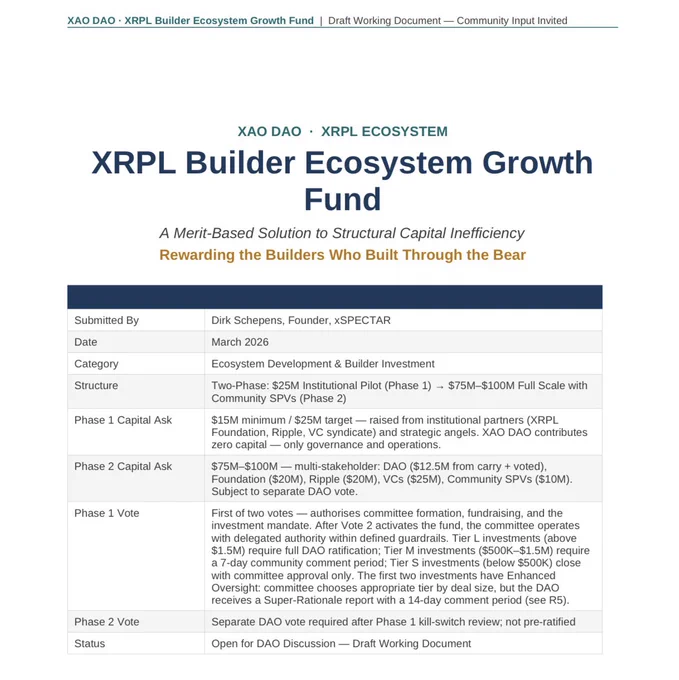 XAO DAO · XRPL Builder Ecosystem Growth Fund | Draft Working Document — Community Input Invited

XAO DAO · XRPL ECOSYSTEM

XRPL Builder Ecosystem Growth Fund

A Merit-Based Solution to Structural Capital Inefficiency

Rewarding the Builders Who Built Through the Bear

| | |
|---|---|
| Submitted By | Dirk Schepens, Founder, xSPECTAR |
| Date | March 2026 |
| Category | Ecosystem Development & Builder Investment |
| Structure | Two-Phase: \$25M Institutional Pilot (Phase 1) → \$75M–\$100M Full Scale with Community SPVs (Phase 2) |
| Phase 1 Capital Ask | \$15M minimum / \$25M target — raised from institutional partners (XRPL Foundation, Ripple, VC syndicate) and strategic angels. XAO DAO contributes zero capital — only governance and operations. |
| Phase 2 Capital Ask | \$75M–\$100M — multi-stakeholder: DAO (\$12.5M from carry + voted), Foundation (\$20M), Ripple (\$20M), VCs (\$25M), Community SPVs (\$10M). Subject to separate DAO vote. |
| Phase 1 Vote | First of two votes — authorises committee formation, fundraising, and the investment mandate. After Vote 2 activates the fund, the committee operates with delegated authority within defined guardrails. Tier L investments (above \$1.5M) require full DAO ratification; Tier M investments (\$500K–\$1.5M) require a 7-day community comment period; Tier S investments (below \$500K) close with committee approval only. The first two investments have Enhanced Oversight: committee chooses appropriate tier by deal size, but the DAO receives a Super-Rationale report with a 14-day comment period (see R5). |
| Phase 2 Vote | Separate DAO vote required after Phase 1 kill-switch review; not pre-ratified |
| Status | Open for DAO Discussion — Draft Working Document |